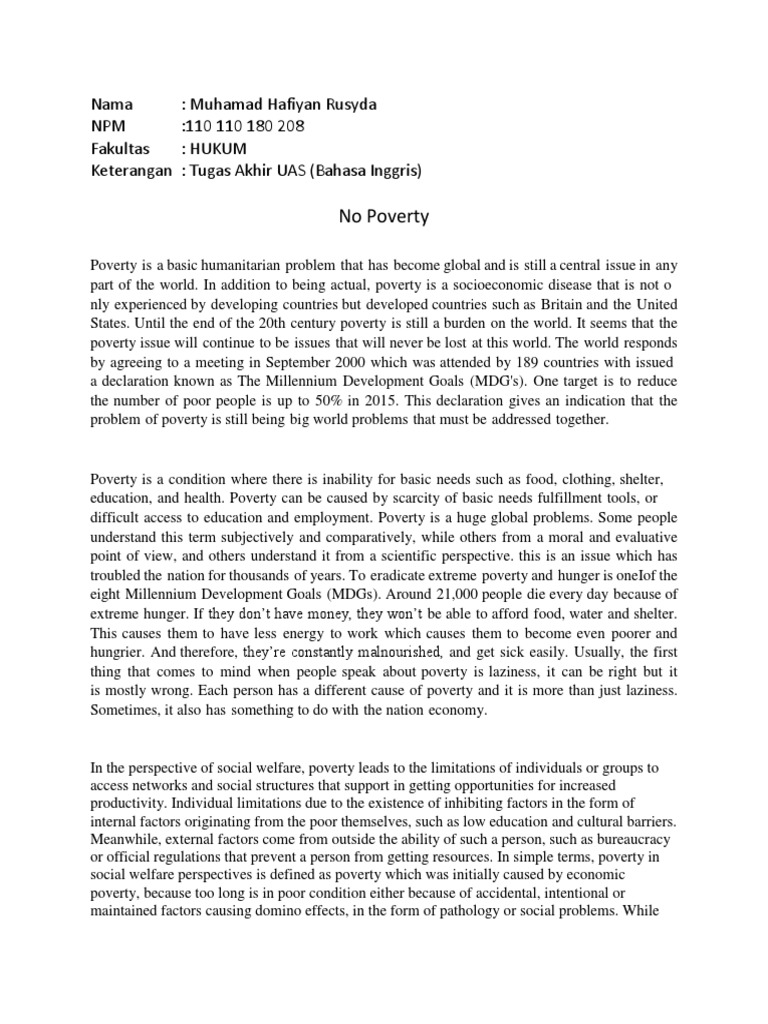 Nama : Muhamad Hafiyan Rusyda
NPM :110 110 180 208
Fakultas : HUKUM
Keterangan : Tugas Akhir UAS (Bahasa Inggris)

No Poverty

Poverty is a basic humanitarian problem that has become global and is still a central issue in any part of the world. In addition to being actual, poverty is a socioeconomic disease that is not o nly experienced by developing countries but developed countries such as Britain and the United States. Until the end of the 20th century poverty is still a burden on the world. It seems that the poverty issue will continue to be issues that will never be lost at this world. The world responds by agreeing to a meeting in September 2000 which was attended by 189 countries with issued a declaration known as The Millennium Development Goals (MDG's). One target is to reduce the number of poor people is up to 50% in 2015. This declaration gives an indication that the problem of poverty is still being big world problems that must be addressed together.

Poverty is a condition where there is inability for basic needs such as food, clothing, shelter, education, and health. Poverty can be caused by scarcity of basic needs fulfillment tools, or difficult access to education and employment. Poverty is a huge global problems. Some people understand this term subjectively and comparatively, while others from a moral and evaluative point of view, and others understand it from a scientific perspective. this is an issue which has troubled the nation for thousands of years. To eradicate extreme poverty and hunger is oneIof the eight Millennium Development Goals (MDGs). Around 21,000 people die every day because of extreme hunger. If they don't have money, they won't be able to afford food, water and shelter. This causes them to have less energy to work which causes them to become even poorer and hungrier. And therefore, they're constantly malnourished, and get sick easily. Usually, the first thing that comes to mind when people speak about poverty is laziness, it can be right but it is mostly wrong. Each person has a different cause of poverty and it is more than just laziness. Sometimes, it also has something to do with the nation economy.

In the perspective of social welfare, poverty leads to the limitations of individuals or groups to access networks and social structures that support in getting opportunities for increased productivity. Individual limitations due to the existence of inhibiting factors in the form of internal factors originating from the poor themselves, such as low education and cultural barriers. Meanwhile, external factors come from outside the ability of such a person, such as bureaucracy or official regulations that prevent a person from getting resources. In simple terms, poverty in social welfare perspectives is defined as poverty which was initially caused by economic poverty, because too long is in poor condition either because of accidental, intentional or maintained factors causing domino effects, in the form of pathology or social problems. While